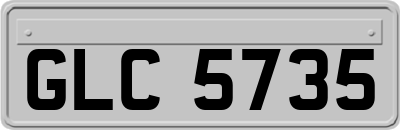 GLC 5735